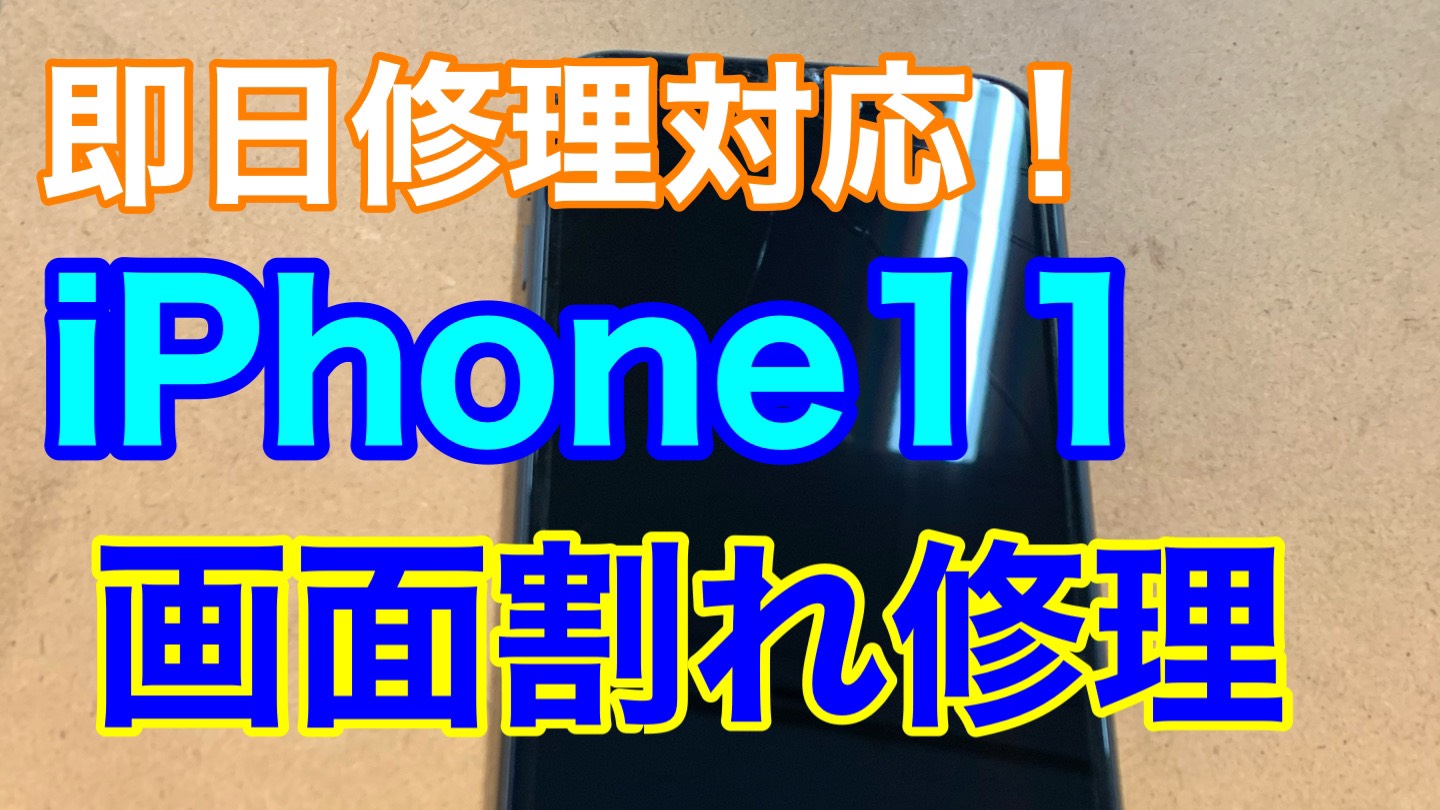 即日修理対応！

iPhone１１

画面割れ修理